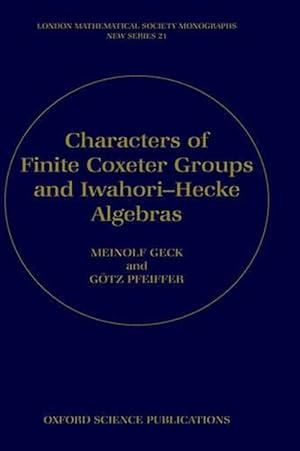 LONDON MATHEMATICAL SOCIETY MONOGRAPHS
NEW SERIES 21

Characters of Finite Coxeter Groups and Iwahori–Hecke Algebras

MEINOLF GECK
and
GÖTZ PFEIFFER

OXFORD SCIENCE PUBLICATIONS